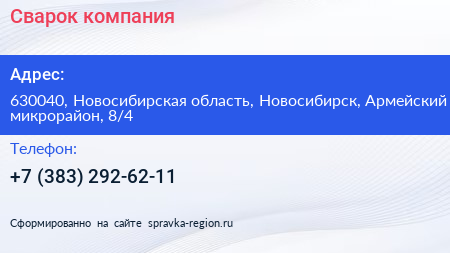 Сварок компания

Адрес:

630040, Новосибирская область, Новосибирск, Армейский микрорайон, 8/4

Телефон:

+7 (383) 292-62-11

Сформированно на сайте spravka-region.ru